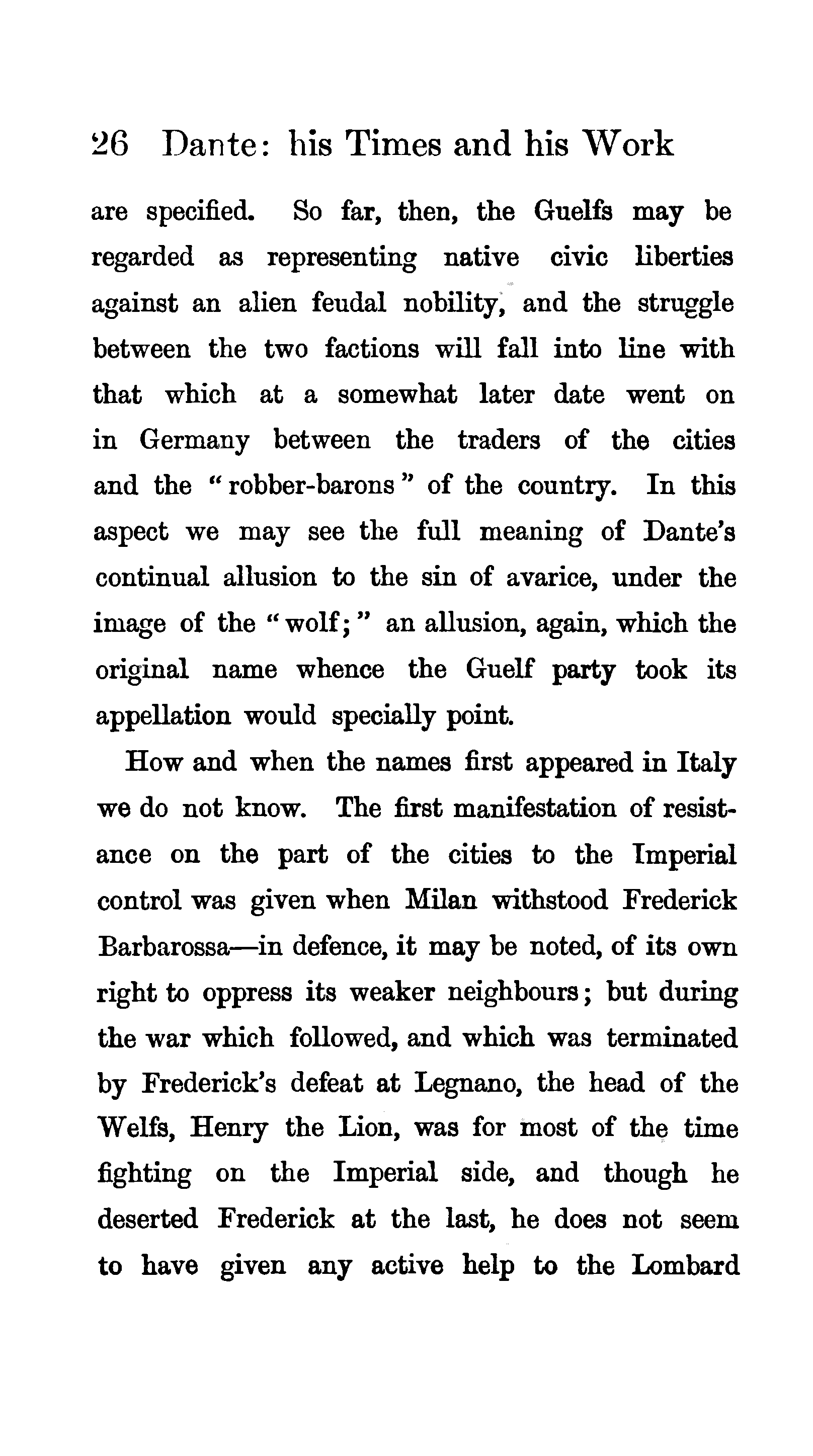 26 Dante: his Times and his Work

are specified. So far, then, the Guelfs may be regarded as representing native civic liberties against an alien feudal nobility, and the struggle between the two factions will fall into line with that which at a somewhat later date went on in Germany between the traders of the cities and the "robber-barons" of the country. In this aspect we may see the full meaning of Dante's continual allusion to the sin of avarice, under the image of the "wolf;" an allusion, again, which the original name whence the Guelf party took its appellation would specially point.

How and when the names first appeared in Italy we do not know. The first manifestation of resistance on the part of the cities to the Imperial control was given when Milan withstood Frederick Barbarossa—in defence, it may be noted, of its own right to oppress its weaker neighbours; but during the war which followed, and which was terminated by Frederick's defeat at Legnano, the head of the Welfs, Henry the Lion, was for most of the time fighting on the Imperial side, and though he deserted Frederick at the last, he does not seem to have given any active help to the Lombard